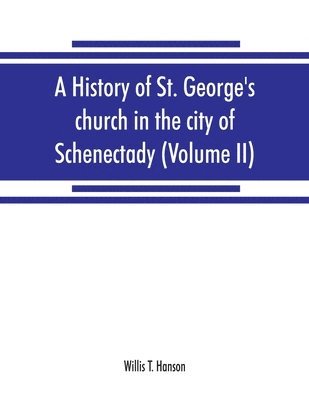 A History of St. George's church in the city of Schenectady (Volume II)

Willis T. Hanson